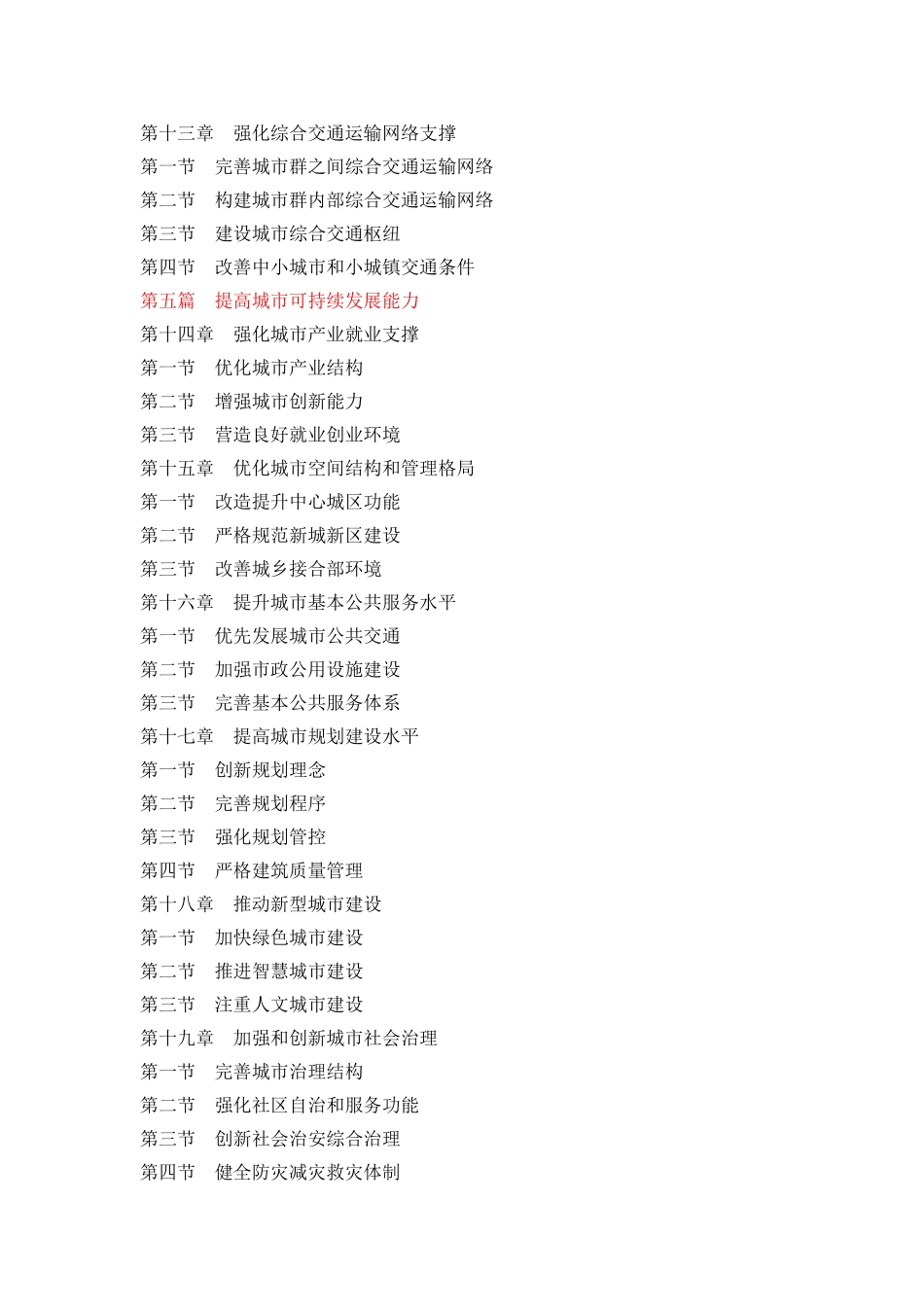 第十三章　强化综合交通运输网络支撑
第一节　完善城市群之间综合交通运输网络
第二节　构建城市群内部综合交通运输网络
第三节　建设城市综合交通枢纽
第四节　改善中小城市和小城镇交通条件
第五篇　提高城市可持续发展能力
第十四章　强化城市产业就业支撑
第一节　优化城市产业结构
第二节　增强城市创新能力
第三节　营造良好就业创业环境
第十五章　优化城市空间结构和管理格局
第一节　改造提升中心城区功能
第二节　严格规范新城新区建设
第三节　改善城乡接合部环境
第十六章　提升城市基本公共服务水平
第一节　优先发展城市公共交通
第二节　加强市政公用设施建设
第三节　完善基本公共服务体系
第十七章　提高城市规划建设水平
第一节　创新规划理念
第二节　完善规划程序
第三节　强化规划管控
第四节　严格建筑质量管理
第十八章　推动新型城市建设
第一节　加快绿色城市建设
第二节　推进智慧城市建设
第三节　注重人文城市建设
第十九章　加强和创新城市社会治理
第一节　完善城市治理结构
第二节　强化社区自治和服务功能
第三节　创新社会治安综合治理
第四节　健全防灾减灾救灾体制